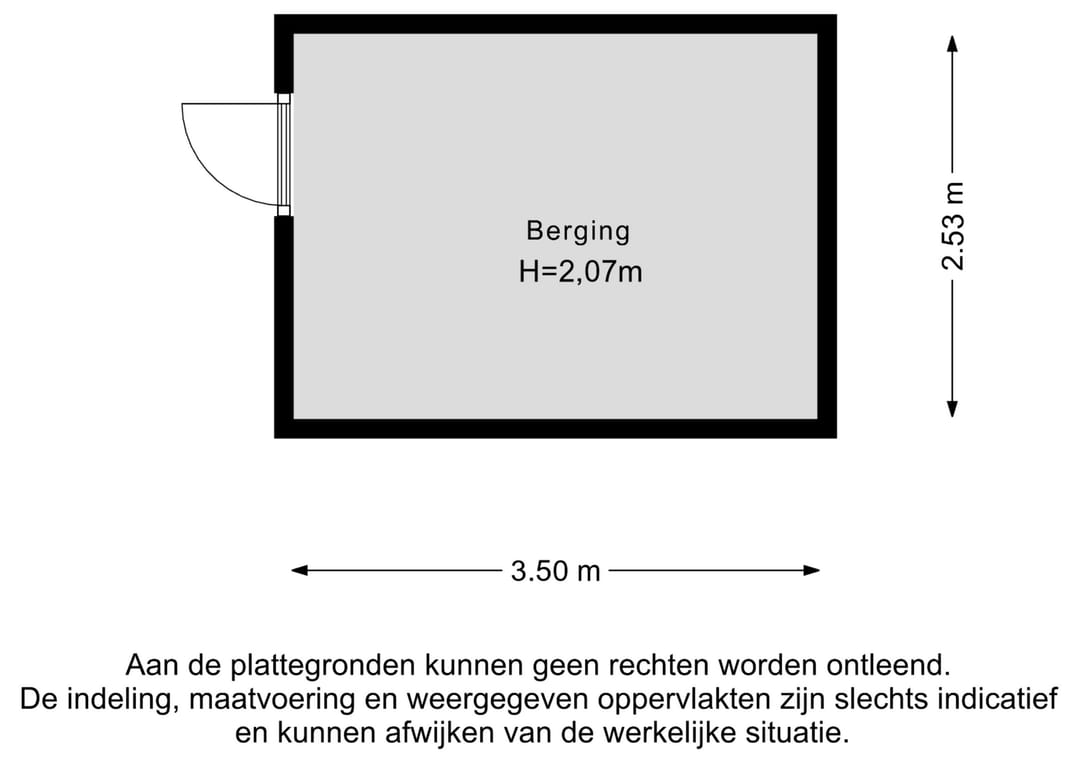 Berging
H=2,07m

2.53 m

3.50 m

Aan de plattegronden kunnen geen rechten worden ontleend. De indeling, maatvoering en weergegeven oppervlakten zijn slechts indicatief en kunnen afwijken van de werkelijke situatie.